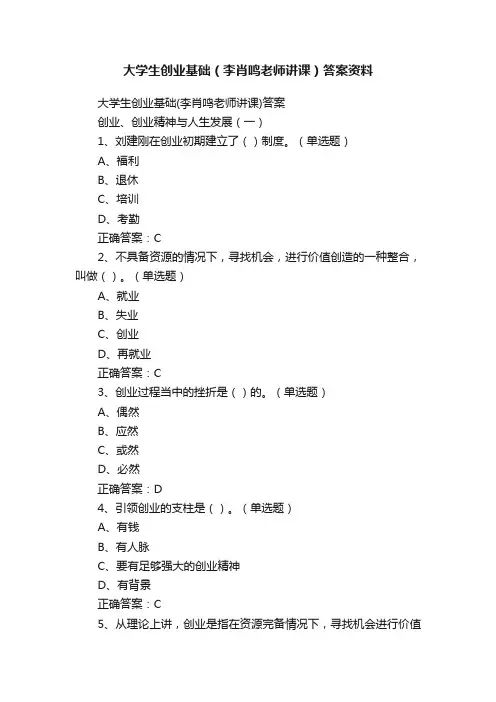 大学生创业基础（李肖鸣老师讲课）答案资料

大学生创业基础(李肖鸣老师讲课)答案

创业、创业精神与人生发展（一）

1、刘建刚在创业初期建立了（ ）制度。（单选题）

A、福利

B、退休

C、培训

D、考勤

正确答案：C

2、不具备资源的情况下，寻找机会，进行价值创造的一种整合，叫做（ ）。（单选题）

A、就业

B、失业

C、创业

D、再就业

正确答案：C

3、创业过程当中的挫折是（ ）的。（单选题）

A、偶然

B、应然

C、或然

D、必然

正确答案：D

4、引领创业的支柱是（ ）。（单选题）

A、有钱

B、有人脉

C、要有足够强大的创业精神

D、有背景

正确答案：C

5、从理论上讲，创业是指在资源完备情况下，寻找机会进行价值